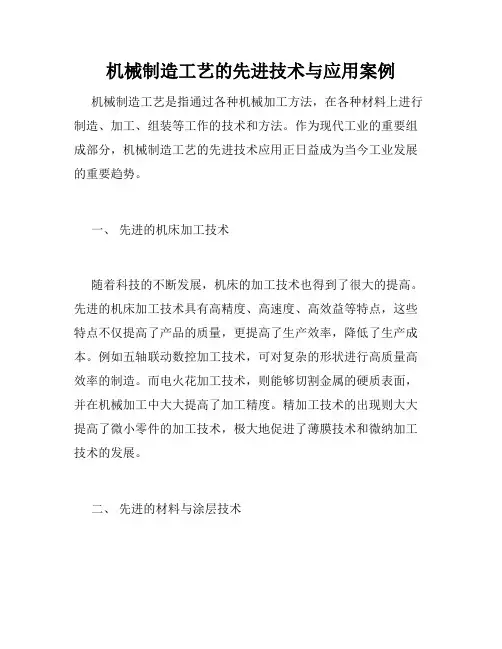 机械制造工艺的先进技术与应用案例

机械制造工艺是指通过各种机械加工方法，在各种材料上进行制造、加工、组装等工作的技术和方法。作为现代工业的重要组成部分，机械制造工艺的先进技术应用正日益成为当今工业发展的重要趋势。

一、 先进的机床加工技术

随着科技的不断发展，机床的加工技术也得到了很大的提高。先进的机床加工技术具有高精度、高速度、高效益等特点，这些特点不仅提高了产品的质量，更提高了生产效率，降低了生产成本。例如五轴联动数控加工技术，可对复杂的形状进行高质量高效率的制造。而电火花加工技术，则能够切割金属的硬质表面，并在机械加工中大大提高了加工精度。精加工技术的出现则大大提高了微小零件的加工技术，极大地促进了薄膜技术和微纳加工技术的发展。

二、 先进的材料与涂层技术